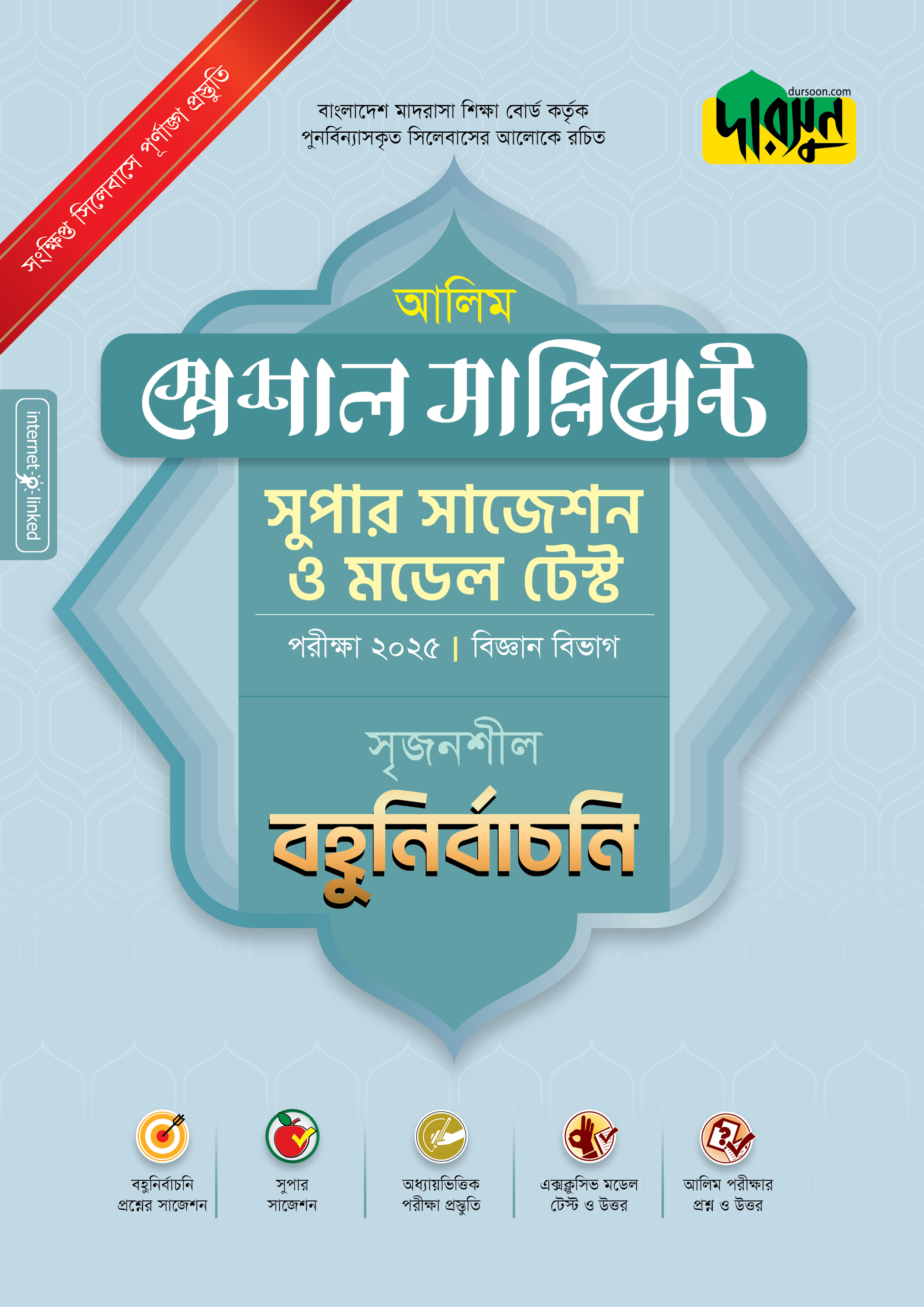 সংক্ষিপ্ত সিলেবাসে পূর্ণাঙ্গ প্রস্তুতি

বাংলাদেশ মাদরাসা শিক্ষা বোর্ড কর্তৃক পুনর্বিন্যাসকৃত সিলেবাসের আলোকে রচিত

dursoon.com
দারসুন

internet-linked

আলিম
স্পেশাল সাপ্লিমেন্ট
সুপার সাজেশন ও মডেল টেস্ট
পরীক্ষা ২০২৫ | বিজ্ঞান বিভাগ

সৃজনশীল
বহুনির্বাচনি

বহুনির্বাচনি প্রশ্নের সাজেশন

সুপার সাজেশন

অধ্যায়ভিত্তিক পরীক্ষা প্রস্তুতি

এক্সক্লুসিভ মডেল টেস্ট ও উত্তর

আলিম পরীক্ষার প্রশ্ন ও উত্তর